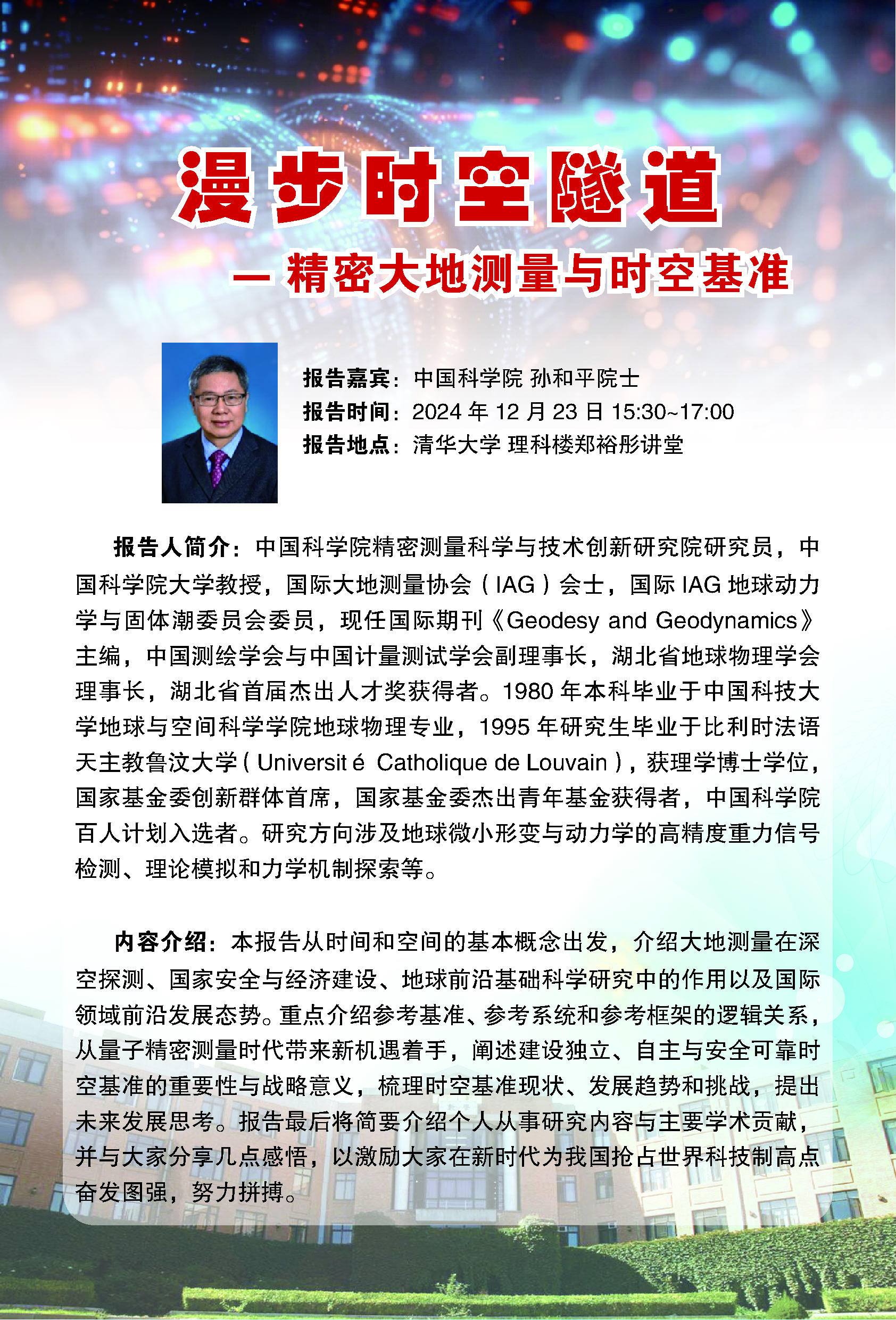 漫步时空隧道

— 精密大地测量与时空基准

报告嘉宾：中国科学院 孙和平院士
报告时间：2024 年 12 月 23 日 15:30~17:00
报告地点：清华大学 理科楼郑裕彤讲堂

报告人简介：中国科学院精密测量科学与技术创新研究院研究员，中国科学院大学教授，国际大地测量协会（IAG）会士，国际 IAG 地球动力学与固体潮委员会委员，现任国际期刊《Geodesy and Geodynamics》主编，中国测绘学会与中国计量测试学会副理事长，湖北省地球物理学会理事长，湖北省首届杰出人才奖获得者。1980 年本科毕业于中国科技大学地球与空间科学学院地球物理专业，1995 年研究生毕业于比利时法语天主教鲁汶大学（Universit é Catholique de Louvain），获理学博士学位，国家基金委创新群体首席，国家基金委杰出青年基金获得者，中国科学院百人计划入选者。研究方向涉及地球微小形变与动力学的高精度重力信号检测、理论模拟和力学机制探索等。

内容介绍：本报告从时间和空间的基本概念出发，介绍大地测量在深空探测、国家安全与经济建设、地球前沿基础科学研究中的作用以及国际领域前沿发展态势。重点介绍参考基准、参考系统和参考框架的逻辑关系，从量子精密测量时代带来新机遇着手，阐述建设独立、自主与安全可靠时空基准的重要性与战略意义，梳理时空基准现状、发展趋势和挑战，提出未来发展思考。报告最后将简要介绍个人从事研究内容与主要学术贡献，并与大家分享几点感悟，以激励大家在新时代为我国抢占世界科技制高点奋发图强，努力拼搏。